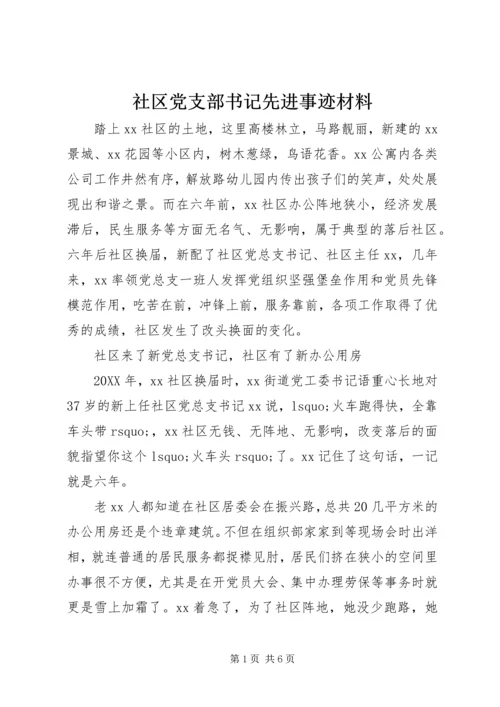 社区党支部书记先进事迹材料

踏上xx社区的土地，这里高楼林立，马路靓丽，新建的xx景城、xx花园等小区内，树木葱绿，鸟语花香。xx公寓内各类公司工作井然有序，解放路幼儿园内传出孩子们的笑声，处处展现出和谐之景。而在六年前，xx社区办公阵地狭小，经济发展滞后，民生服务等方面无名气、无影响，属于典型的落后社区。六年后社区换届，新配了社区党总支书记、社区主任xx，几年来，xx率领党总支一班人发挥党组织坚强堡垒作用和党员先锋模范作用，吃苦在前，冲锋上前，服务靠前，各项工作取得了优秀的成绩，社区发生了改头换面的变化。

社区来了新党总支书记，社区有了新办公用房

20XX年，xx社区换届时，xx街道党工委书记语重心长地对37岁的新上任社区党总支书记xx说，lsquo;火车跑得快，全靠车头带rsquo;，xx社区无钱、无阵地、无影响，改变落后的面貌指望你这个lsquo;火车头rsquo;了。xx记住了这句话，一记就是六年。

老xx人都知道在社区居委会在振兴路，总共20几平方米的办公用房还是个违章建筑。不但在组织部家家到等现场会时出洋相，就连普通的居民服务都捉襟见肘，居民们挤在狭小的空间里办事很不方便，尤其是在开党员大会、集中办理劳保等事务时就更是雪上加霜了。xx着急了，为了社区阵地，她没少跑路，她

第1页 共6页